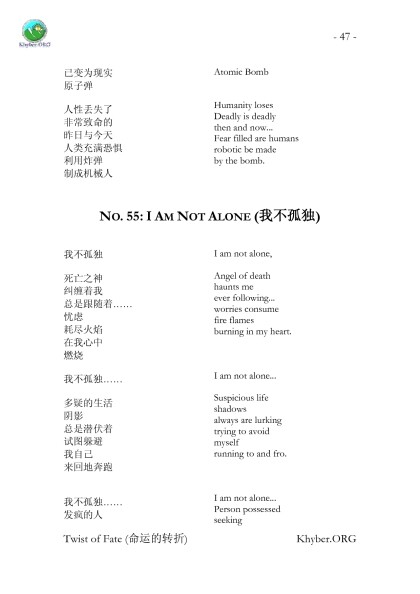 Khyber.ORG

- 47 -

已变为现实
原子弹

人性丢失了
非常致命的
昨日与今天
人类充满恐惧
利用炸弹
制成机械人

Atomic Bomb

Humanity loses
Deadly is deadly
then and now...
Fear filled are humans
robotic be made
by the bomb.

NO. 55: I AM NOT ALONE (我不孤独)

我不孤独

死亡之神
纠缠着我
总是跟随着……
忧虑
耗尽火焰
在我心中
燃烧

我不孤独……

多疑的生活
阴影
总是潜伏着
试图躲避
我自己
来回地奔跑

我不孤独……
发疯的人

I am not alone,

Angel of death
haunts me
ever following...
worries consume
fire flames
burning in my heart.

I am not alone...

Suspicious life
shadows
always are lurking
trying to avoid
myself
running to and fro.

I am not alone...
Person possessed
seeking

Twist of Fate (命运的转折)

Khyber.ORG